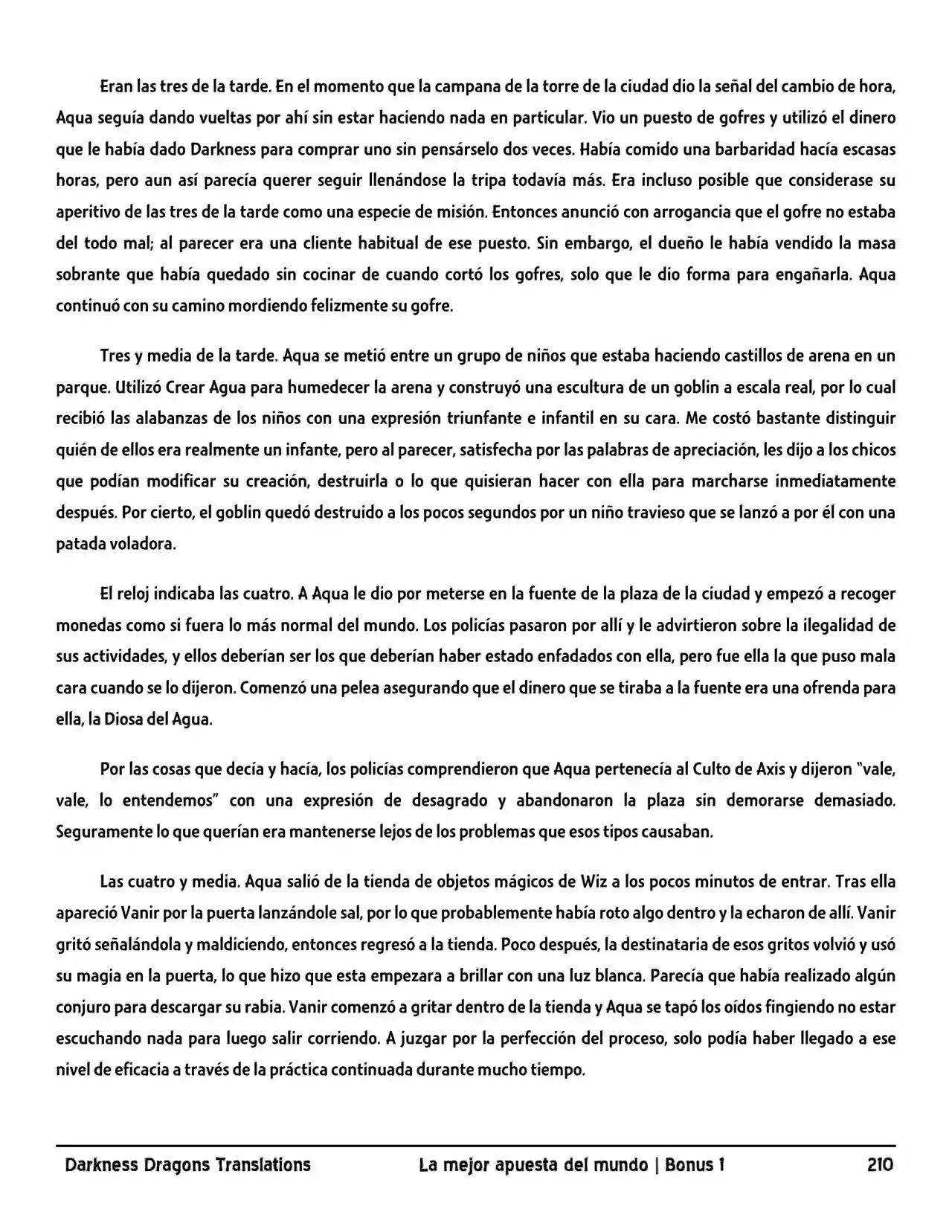 Eran las tres de la tarde. En el momento que la campana de la torre de la ciudad dio la señal del cambio de hora, Aqua seguía dando vueltas por ahí sin estar haciendo nada en particular. Vio un puesto de gofres y utilizó el dinero que le había dado Darkness para comprar uno sin pensárselo dos veces. Había comido una barbaridad hacía escasas horas, pero aun así parecía querer seguir llenándose la tripa todavía más. Era incluso posible que considerase su aperitivo de las tres de la tarde como una especie de misión. Entonces anunció con arrogancia que el gofre no estaba del todo mal; al parecer era una cliente habitual de ese puesto. Sin embargo, el dueño le había vendido la masa sobrante que había quedado sin cocinar de cuando cortó los gofres, solo que le dio forma para engañarla. Aqua continuó con su camino mordiendo felizmente su gofre.

Tres y media de la tarde. Aqua se metió entre un grupo de niños que estaba haciendo castillos de arena en un parque. Utilizó Crear Agua para humedecer la arena y construyó una escultura de un goblin a escala real, por lo cual recibió las alabanzas de los niños con una expresión triunfante e infantil en su cara. Me costó bastante distinguir quién de ellos era realmente un infante, pero al parecer, satisfecha por las palabras de apreciación, les dijo a los chicos que podían modificar su creación, destruirla o lo que quisieran hacer con ella para marcharse inmediatamente después. Por cierto, el goblin quedó destruido a los pocos segundos por un niño travieso que se lanzó a por él con una patada voladora.

El reloj indicaba las cuatro. A Aqua le dio por meterse en la fuente de la plaza de la ciudad y empezó a recoger monedas como si fuera lo más normal del mundo. Los policías pasaron por allí y le advirtieron sobre la ilegalidad de sus actividades, y ellos deberían ser los que deberían haber estado enfadados con ella, pero fue ella la que puso mala cara cuando se lo dijeron. Comenzó una pelea asegurando que el dinero que se tiraba a la fuente era una ofrenda para ella, la Diosa del Agua.

Por las cosas que decía y hacía, los policías comprendieron que Aqua pertenecía al Culto de Axis y dijeron "vale, vale, lo entendemos" con una expresión de desagrado y abandonaron la plaza sin demorarse demasiado. Seguramente lo que querían era mantenerse lejos de los problemas que esos tipos causaban.

Las cuatro y media. Aqua salió de la tienda de objetos mágicos de Wiz a los pocos minutos de entrar. Tras ella apareció Vanir por la puerta lanzándole sal, por lo que probablemente había roto algo dentro y la echaron de allí. Vanir gritó señalándola y maldiciendo, entonces regresó a la tienda. Poco después, la destinataria de esos gritos volvió y usó su magia en la puerta, lo que hizo que esta empezara a brillar con una luz blanca. Parecía que había realizado algún conjuro para descargar su rabia. Vanir comenzó a gritar dentro de la tienda y Aqua se tapó los oídos fingiendo no estar escuchando nada para luego salir corriendo. A juzgar por la perfección del proceso, solo podía haber llegado a ese nivel de eficacia a través de la práctica continuada durante mucho tiempo.

Darkness Dragons Translations La mejor apuesta del mundo | Bonus 1 210